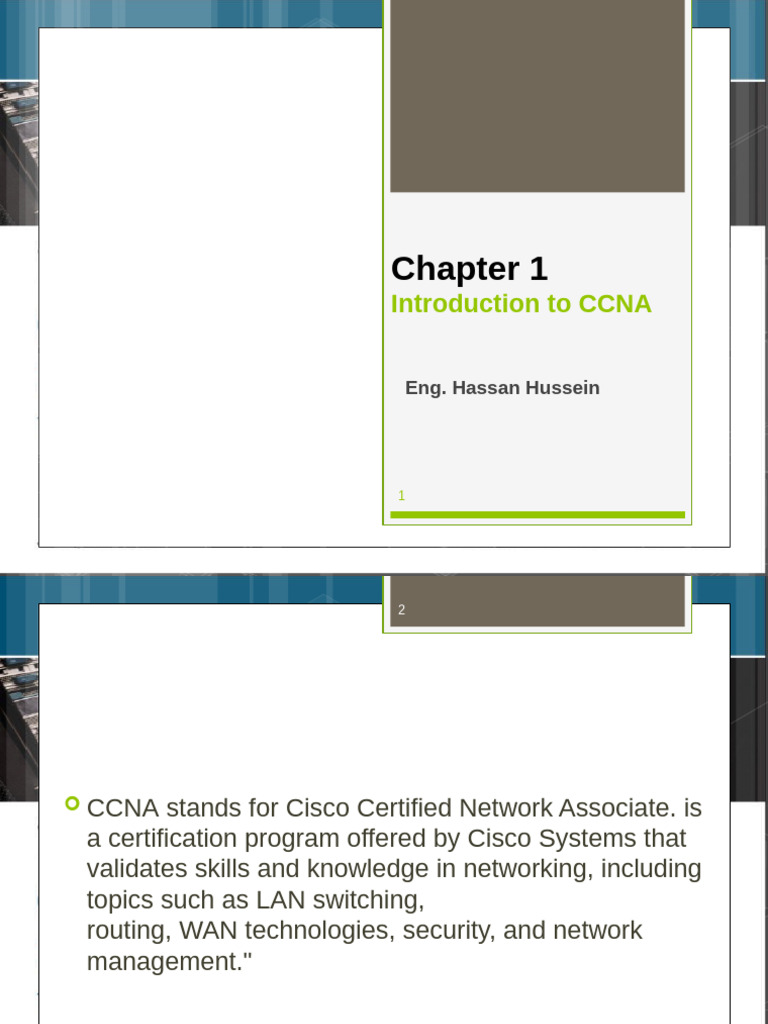 Chapter 1
Introduction to CCNA

Eng. Hassan Hussein

1

2

CCNA stands for Cisco Certified Network Associate. is a certification program offered by Cisco Systems that validates skills and knowledge in networking, including topics such as LAN switching,
routing, WAN technologies, security, and network management."